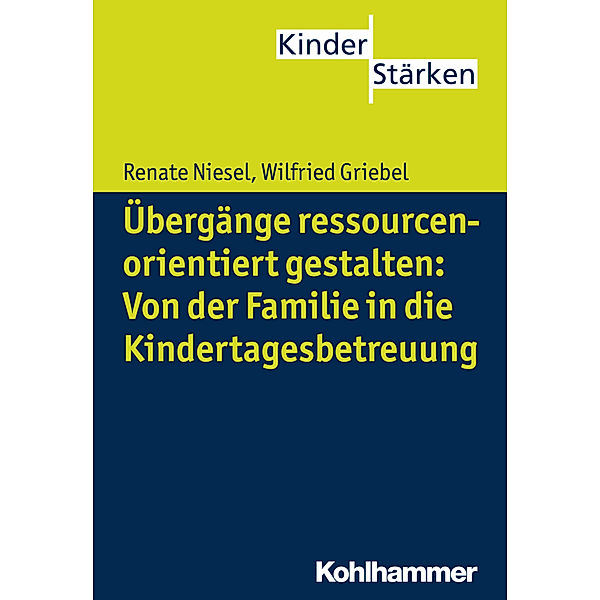 Kinder
Stärken

Renate Niesel, Wilfried Griebel

Übergänge ressourcenorientiert gestalten: Von der Familie in die Kindertagesbetreuung

Kohlhammer